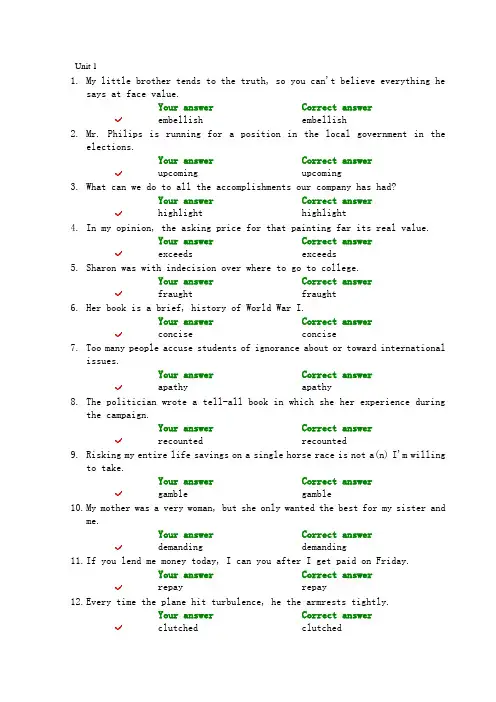 Unit 1

1. My little brother tends to the truth, so you can't believe everything he says at face value.

| | Your answer | Correct answer |
|---|---|---|
| ✓ | embellish | embellish |

2. Mr. Philips is running for a position in the local government in the elections.

| | Your answer | Correct answer |
|---|---|---|
| ✓ | upcoming | upcoming |

3. What can we do to all the accomplishments our company has had?

| | Your answer | Correct answer |
|---|---|---|
| ✓ | highlight | highlight |

4. In my opinion, the asking price for that painting far its real value.

| | Your answer | Correct answer |
|---|---|---|
| ✓ | exceeds | exceeds |

5. Sharon was with indecision over where to go to college.

| | Your answer | Correct answer |
|---|---|---|
| ✓ | fraught | fraught |

6. Her book is a brief, history of World War I.

| | Your answer | Correct answer |
|---|---|---|
| ✓ | concise | concise |

7. Too many people accuse students of ignorance about or toward international issues.

| | Your answer | Correct answer |
|---|---|---|
| ✓ | apathy | apathy |

8. The politician wrote a tell-all book in which she her experience during the campaign.

| | Your answer | Correct answer |
|---|---|---|
| ✓ | recounted | recounted |

9. Risking my entire life savings on a single horse race is not a(n) I'm willing to take.

| | Your answer | Correct answer |
|---|---|---|
| ✓ | gamble | gamble |

10. My mother was a very woman, but she only wanted the best for my sister and me.

| | Your answer | Correct answer |
|---|---|---|
| ✓ | demanding | demanding |

11. If you lend me money today, I can you after I get paid on Friday.

| | Your answer | Correct answer |
|---|---|---|
| ✓ | repay | repay |

12. Every time the plane hit turbulence, he the armrests tightly.

| | Your answer | Correct answer |
|---|---|---|
| ✓ | clutched | clutched |